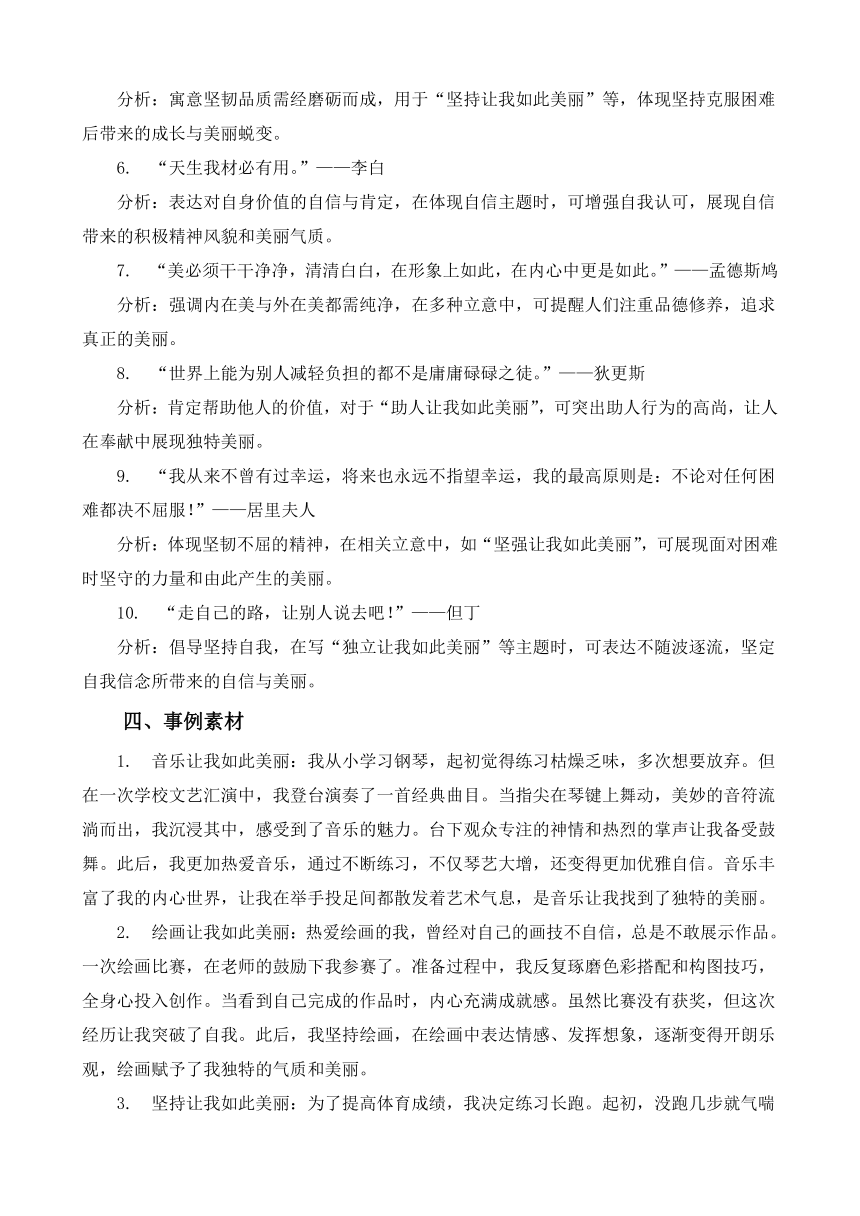 分析：寓意坚韧品质需经磨砺而成，用于“坚持让我如此美丽”等，体现坚持克服困难后带来的成长与美丽蜕变。

6. “天生我材必有用。”——李白

分析：表达对自身价值的自信与肯定，在体现自信主题时，可增强自我认可，展现自信带来的积极精神风貌和美丽气质。

7. “美必须干干净净，清清白白，在形象上如此，在内心中更是如此。”——孟德斯鸠

分析：强调内在美与外在美都需纯净，在多种立意中，可提醒人们注重品德修养，追求真正的美丽。

8. “世界上能为别人减轻负担的都不是庸庸碌碌之徒。”——狄更斯

分析：肯定帮助他人的价值，对于“助人让我如此美丽”，可突出助人行为的高尚，让人在奉献中展现独特美丽。

9. “我从来不曾有过幸运，将来也永远不指望幸运，我的最高原则是：不论对任何困难都决不屈服！”——居里夫人

分析：体现坚韧不屈的精神，在相关立意中，如“坚强让我如此美丽”，可展现面对困难时坚守的力量和由此产生的美丽。

10. “走自己的路，让别人说去吧！”——但丁

分析：倡导坚持自我，在写“独立让我如此美丽”等主题时，可表达不随波逐流，坚定自我信念所带来的自信与美丽。

四、事例素材

1. 音乐让我如此美丽：我从小学习钢琴，起初觉得练习枯燥乏味，多次想要放弃。但在一次学校文艺汇演中，我登台演奏了一首经典曲目。当指尖在琴键上舞动，美妙的音符流淌而出，我沉浸其中，感受到了音乐的魅力。台下观众专注的神情和热烈的掌声让我备受鼓舞。此后，我更加热爱音乐，通过不断练习，不仅琴艺大增，还变得更加优雅自信。音乐丰富了我的内心世界，让我在举手投足间都散发着艺术气息，是音乐让我找到了独特的美丽。

2. 绘画让我如此美丽：热爱绘画的我，曾经对自己的画技不自信，总是不敢展示作品。一次绘画比赛，在老师的鼓励下我参赛了。准备过程中，我反复琢磨色彩搭配和构图技巧，全身心投入创作。当看到自己完成的作品时，内心充满成就感。虽然比赛没有获奖，但这次经历让我突破了自我。此后，我坚持绘画，在绘画中表达情感、发挥想象，逐渐变得开朗乐观，绘画赋予了我独特的气质和美丽。

3. 坚持让我如此美丽：为了提高体育成绩，我决定练习长跑。起初，没跑几步就气喘